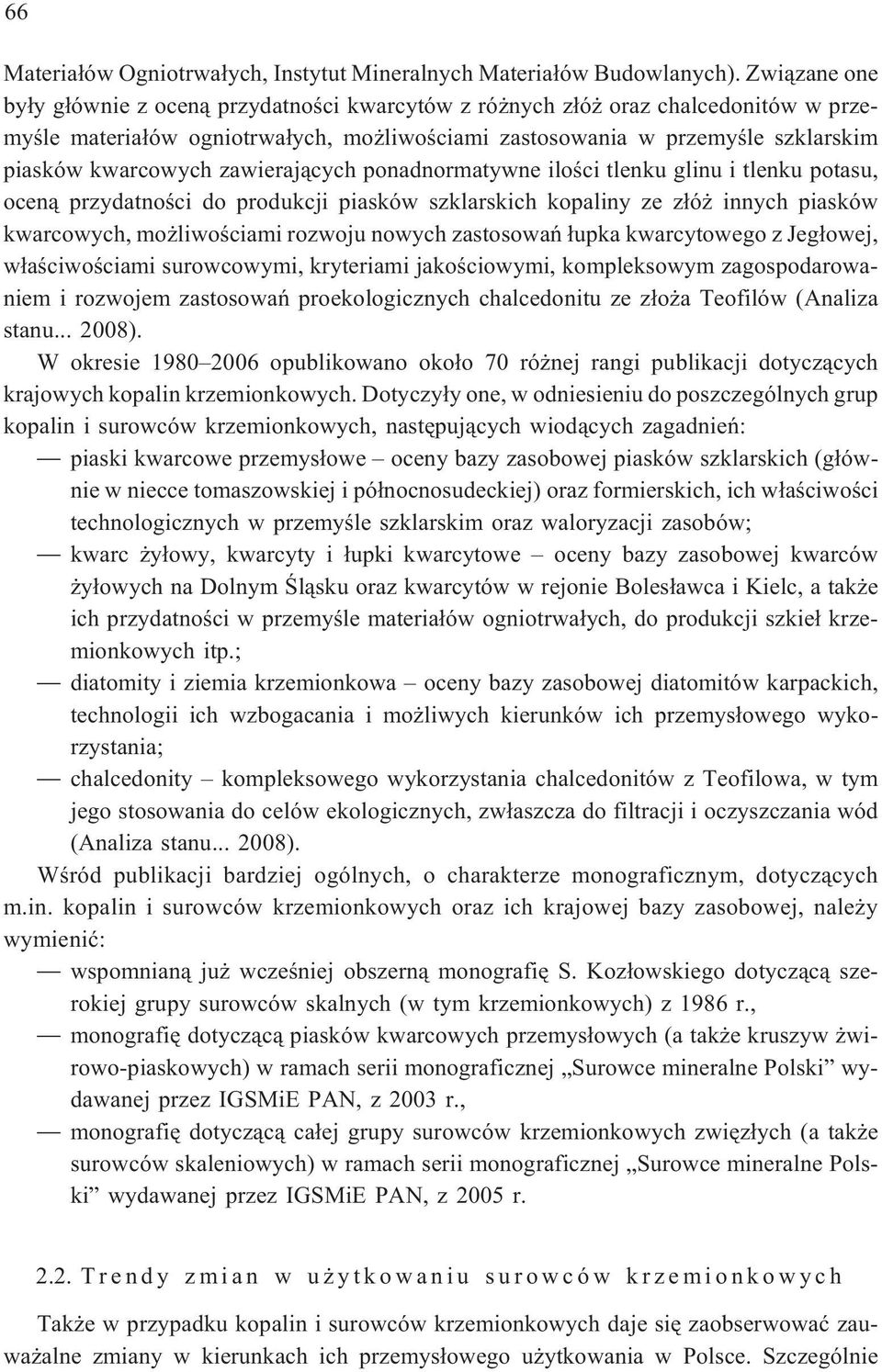 66

Materiałów Ogniotrwałych, Instytut Mineralnych Materiałów Budowlanych). Związane one były głównie z oceną przydatności kwarcytów z różnych złóż oraz chalcedonitów w przemyśle materiałów ogniotrwałych, możliwościami zastosowania w przemyśle szklarskim piasków kwarcowych zawierających ponadnormatywne ilości tlenku glinu i tlenku potasu, oceną przydatności do produkcji piasków szklarskich kopaliny ze złóż innych piasków kwarcowych, możliwościami rozwoju nowych zastosowań łupka kwarcytowego z Jegłowej, właściwościami surowcowymi, kryteriami jakościowymi, kompleksowym zagospodarowaniem i rozwojem zastosowań proekologicznych chalcedonitu ze złoża Teofilów (Analiza stanu... 2008).

W okresie 1980–2006 opublikowano około 70 różnej rangi publikacji dotyczących krajowych kopalin krzemionkowych. Dotyczyły one, w odniesieniu do poszczególnych grup kopalin i surowców krzemionkowych, następujących wiodących zagadnień:

— piaski kwarcowe przemysłowe – oceny bazy zasobowej piasków szklarskich (głównie w niecce tomaszowskiej i północnosudeckiej) oraz formierskich, ich właściwości technologicznych w przemyśle szklarskim oraz waloryzacji zasobów;

— kwarc żyłowy, kwarcyty i łupki kwarcytowe – oceny bazy zasobowej kwarców żyłowych na Dolnym Śląsku oraz kwarcytów w rejonie Bolesławca i Kielc, a także ich przydatności w przemyśle materiałów ogniotrwałych, do produkcji szkieł krzemionkowych itp.;

— diatomity i ziemia krzemionkowa – oceny bazy zasobowej diatomitów karpackich, technologii ich wzbogacania i możliwych kierunków ich przemysłowego wykorzystania;

— chalcedonity – kompleksowego wykorzystania chalcedonitów z Teofilowa, w tym jego stosowania do celów ekologicznych, zwłaszcza do filtracji i oczyszczania wód (Analiza stanu... 2008).

Wśród publikacji bardziej ogólnych, o charakterze monograficznym, dotyczących m.in. kopalin i surowców krzemionkowych oraz ich krajowej bazy zasobowej, należy wymienić:

— wspomnianą już wcześniej obszerną monografię S. Kozłowskiego dotyczącą szerokiej grupy surowców skalnych (w tym krzemionkowych) z 1986 r.,

— monografię dotyczącą piasków kwarcowych przemysłowych (a także kruszyw żwirowo-piaskowych) w ramach serii monograficznej „Surowce mineralne Polski” wydawanej przez IGSMiE PAN, z 2003 r.,

— monografię dotyczącą całej grupy surowców krzemionkowych zwięzłych (a także surowców skaleniowych) w ramach serii monograficznej „Surowce mineralne Polski” wydawanej przez IGSMiE PAN, z 2005 r.

2.2. Trendy zmian w użytkowaniu surowców krzemionkowych

Także w przypadku kopalin i surowców krzemionkowych daje się zaobserwować zauważalne zmiany w kierunkach ich przemysłowego użytkowania w Polsce. Szczególnie